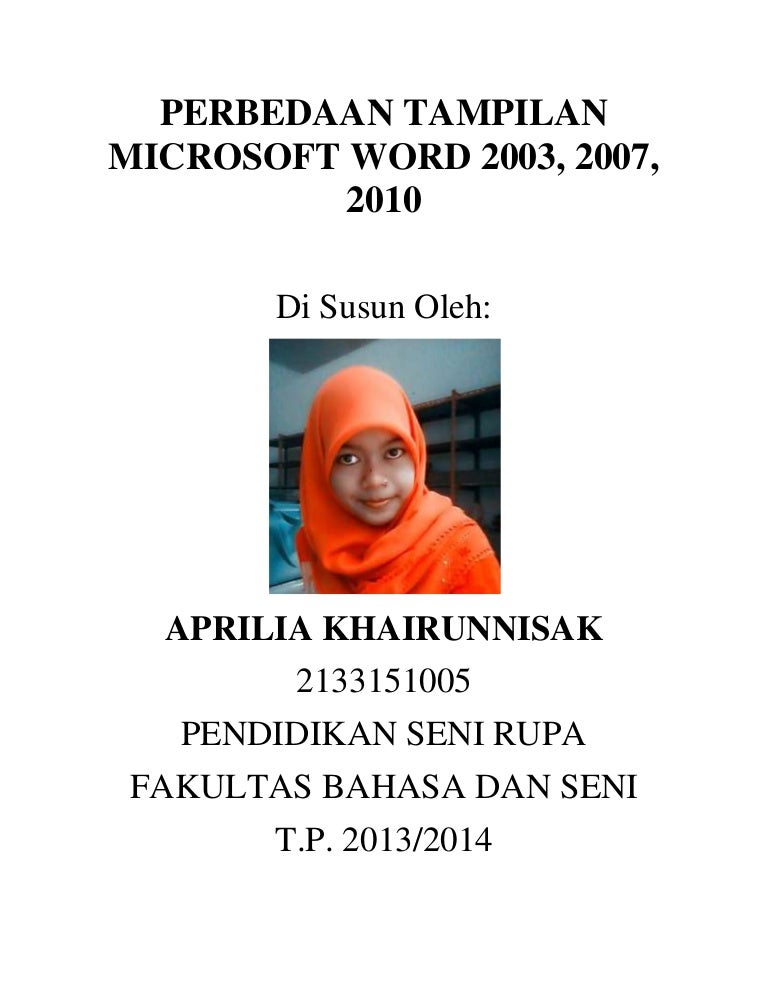 PERBEDAAN TAMPILAN MICROSOFT WORD 2003, 2007, 2010

Di Susun Oleh:

APRILIA KHAIRUNNISAK

2133151005

PENDIDIKAN SENI RUPA

FAKULTAS BAHASA DAN SENI

T.P. 2013/2014